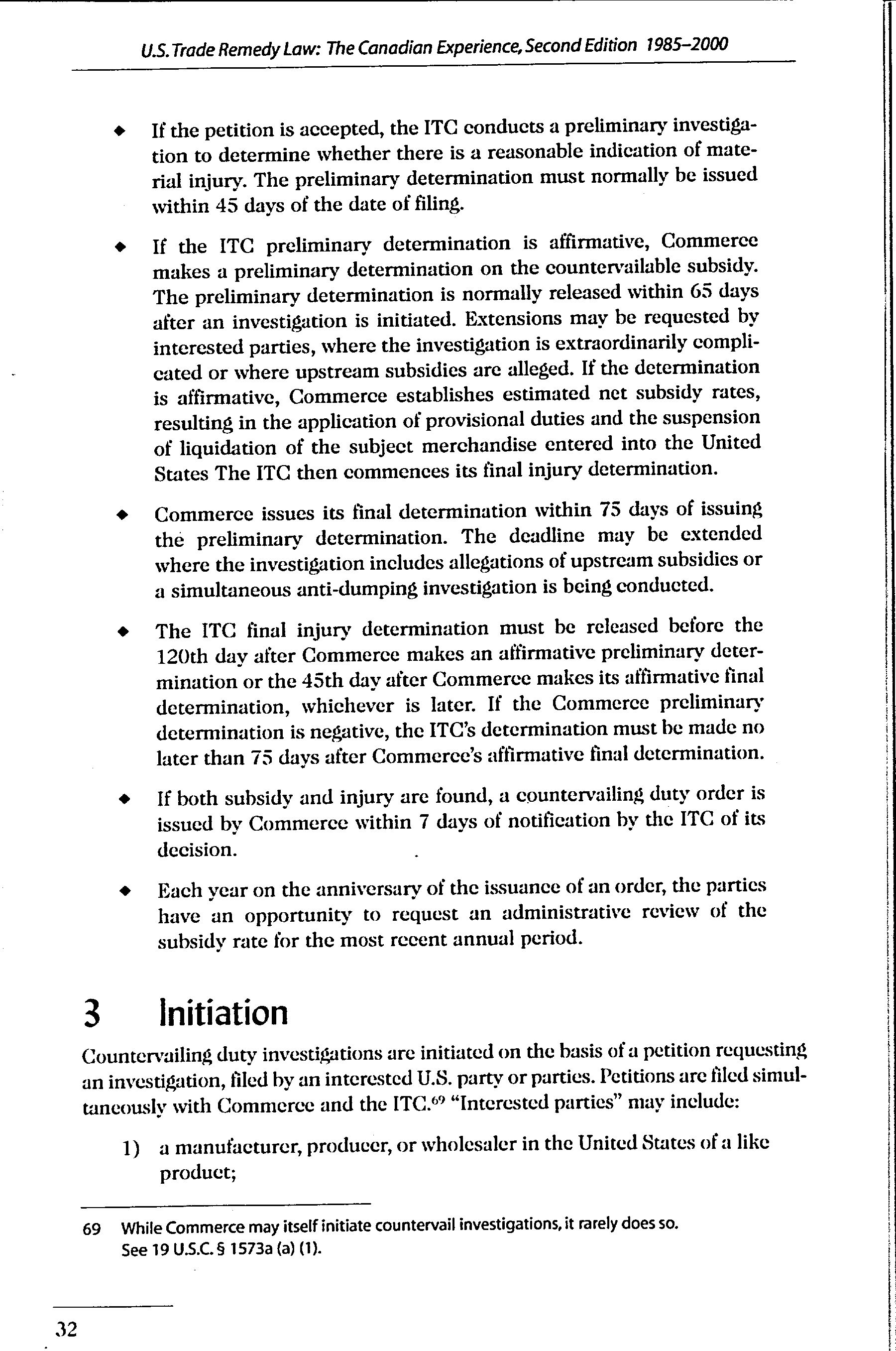 U.S. Trade Remedy Law: The Canadian Experience, Second Edition 1985–2000

◆ If the petition is accepted, the ITC conducts a preliminary investigation to determine whether there is a reasonable indication of material injury. The preliminary determination must normally be issued within 45 days of the date of filing.

◆ If the ITC preliminary determination is affirmative, Commerce makes a preliminary determination on the countervailable subsidy. The preliminary determination is normally released within 65 days after an investigation is initiated. Extensions may be requested by interested parties, where the investigation is extraordinarily complicated or where upstream subsidies are alleged. If the determination is affirmative, Commerce establishes estimated net subsidy rates, resulting in the application of provisional duties and the suspension of liquidation of the subject merchandise entered into the United States The ITC then commences its final injury determination.

◆ Commerce issues its final determination within 75 days of issuing the preliminary determination. The deadline may be extended where the investigation includes allegations of upstream subsidies or a simultaneous anti-dumping investigation is being conducted.

◆ The ITC final injury determination must be released before the 120th day after Commerce makes an affirmative preliminary determination or the 45th day after Commerce makes its affirmative final determination, whichever is later. If the Commerce preliminary determination is negative, the ITC's determination must be made no later than 75 days after Commerce's affirmative final determination.

◆ If both subsidy and injury are found, a countervailing duty order is issued by Commerce within 7 days of notification by the ITC of its decision.

◆ Each year on the anniversary of the issuance of an order, the parties have an opportunity to request an administrative review of the subsidy rate for the most recent annual period.

3 Initiation

Countervailing duty investigations are initiated on the basis of a petition requesting an investigation, filed by an interested U.S. party or parties. Petitions are filed simultaneously with Commerce and the ITC.$^{69}$ "Interested parties" may include:

1) a manufacturer, producer, or wholesaler in the United States of a like product;

69 While Commerce may itself initiate countervail investigations, it rarely does so. See 19 U.S.C. § 1573a (a) (1).

32